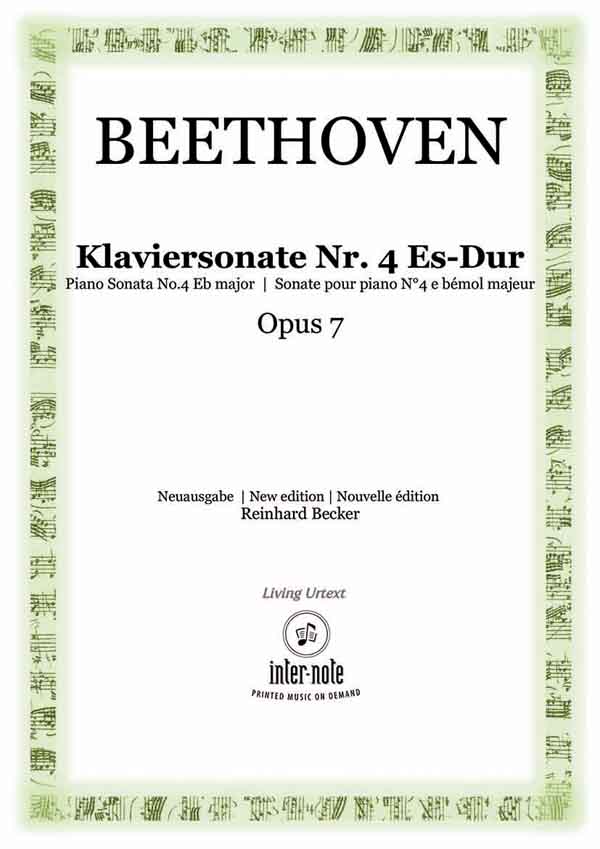 BEETHOVEN

Klaviersonate Nr. 4 Es-Dur
Piano Sonata No.4 Eb major | Sonate pour piano N°4 e bémol majeur

Opus 7

Neuausgabe | New edition | Nouvelle édition
Reinhard Becker

Living Urtext

inter-note
PRINTED MUSIC ON DEMAND